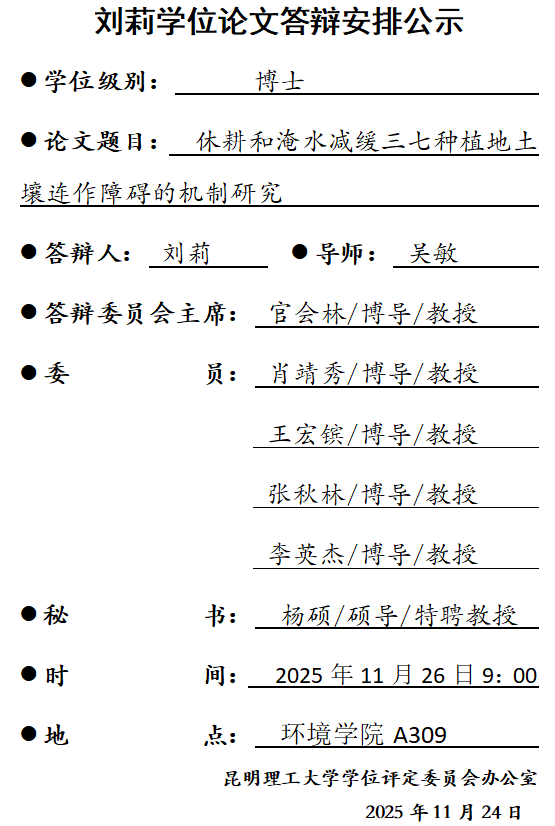 刘莉学位论文答辩安排公示

● 学位级别： 博士

● 论文题目： 休耕和淹水减缓三七种植地土壤连作障碍的机制研究

● 答辩人： 刘莉 ● 导师： 吴敏

● 答辩委员会主席： 官会林/博导/教授

● 委 员： 肖靖秀/博导/教授

王宏镔/博导/教授

张秋林/博导/教授

李英杰/博导/教授

● 秘 书： 杨硕/硕导/特聘教授

● 时 间： 2025 年 11 月 26 日 9：00

● 地 点： 环境学院 A309

昆明理工大学学位评定委员会办公室

2025 年 11 月 24 日